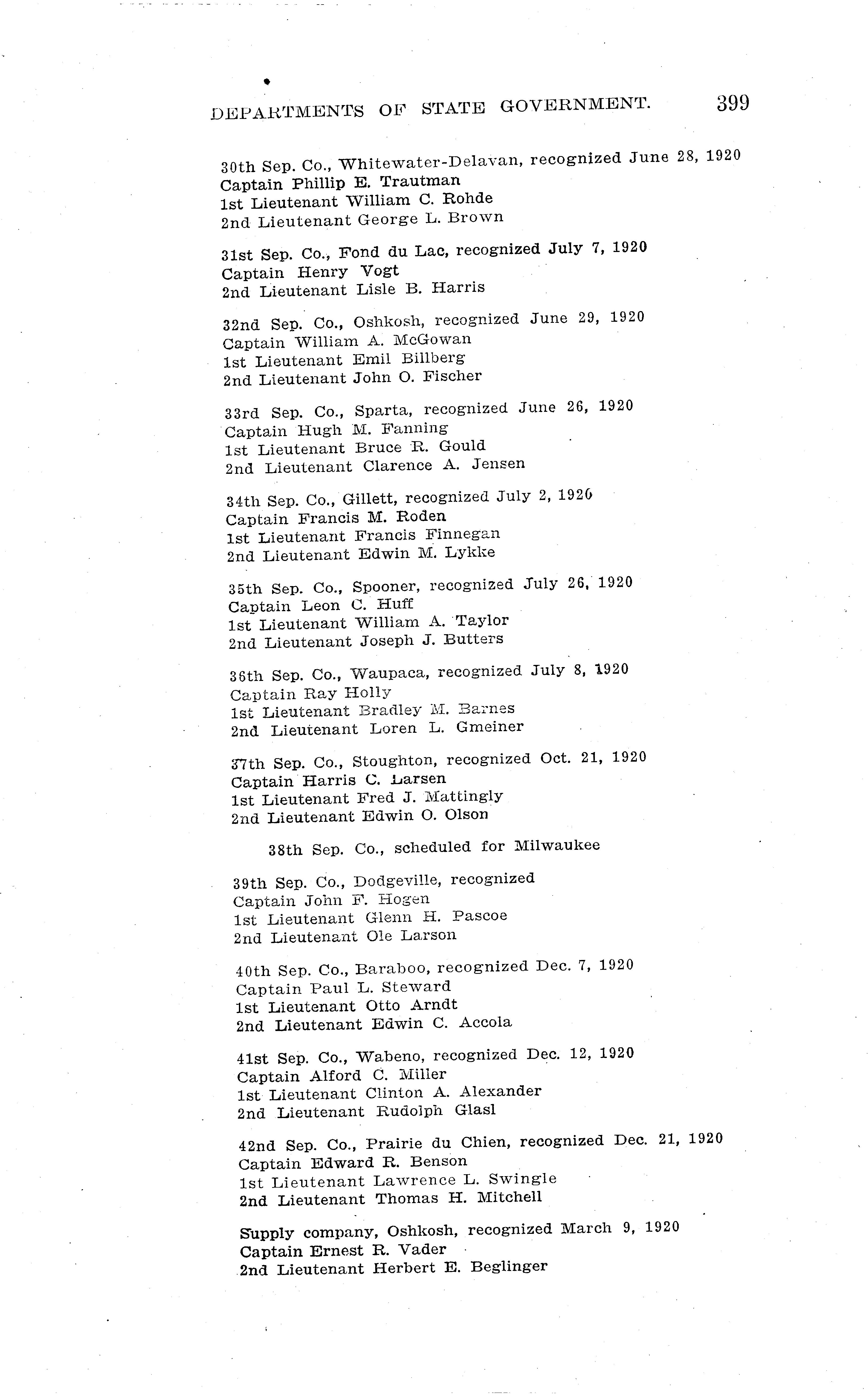 DEPARTMENTS OF STATE GOVERNMENT. 399

30th Sep. Co., Whitewater-Delavan, recognized June 28, 1920
Captain Phillip E. Trautman
1st Lieutenant William C. Rohde
2nd Lieutenant George L. Brown

31st Sep. Co., Fond du Lac, recognized July 7, 1920
Captain Henry Vogt
2nd Lieutenant Lisle B. Harris

32nd Sep. Co., Oshkosh, recognized June 29, 1920
Captain William A. McGowan
1st Lieutenant Emil Billberg
2nd Lieutenant John O. Fischer

33rd Sep. Co., Sparta, recognized June 26, 1920
Captain Hugh M. Fanning
1st Lieutenant Bruce R. Gould
2nd Lieutenant Clarence A. Jensen

34th Sep. Co., Gillett, recognized July 2, 1920
Captain Francis M. Roden
1st Lieutenant Francis Finnegan
2nd Lieutenant Edwin M. Lykke

35th Sep. Co., Spooner, recognized July 26, 1920
Captain Leon C. Huff
1st Lieutenant William A. Taylor
2nd Lieutenant Joseph J. Butters

36th Sep. Co., Waupaca, recognized July 8, 1920
Captain Ray Holly
1st Lieutenant Bradley M. Barnes
2nd Lieutenant Loren L. Gmeiner

37th Sep. Co., Stoughton, recognized Oct. 21, 1920
Captain Harris C. Larsen
1st Lieutenant Fred J. Mattingly
2nd Lieutenant Edwin O. Olson

38th Sep. Co., scheduled for Milwaukee

39th Sep. Co., Dodgeville, recognized
Captain John F. Hogen
1st Lieutenant Glenn H. Pascoe
2nd Lieutenant Ole Larson

40th Sep. Co., Baraboo, recognized Dec. 7, 1920
Captain Paul L. Steward
1st Lieutenant Otto Arndt
2nd Lieutenant Edwin C. Accola

41st Sep. Co., Wabeno, recognized Dec. 12, 1920
Captain Alford C. Miller
1st Lieutenant Clinton A. Alexander
2nd Lieutenant Rudolph Glasl

42nd Sep. Co., Prairie du Chien, recognized Dec. 21, 1920
Captain Edward R. Benson
1st Lieutenant Lawrence L. Swingle
2nd Lieutenant Thomas H. Mitchell

Supply company, Oshkosh, recognized March 9, 1920
Captain Ernest R. Vader
2nd Lieutenant Herbert E. Beglinger